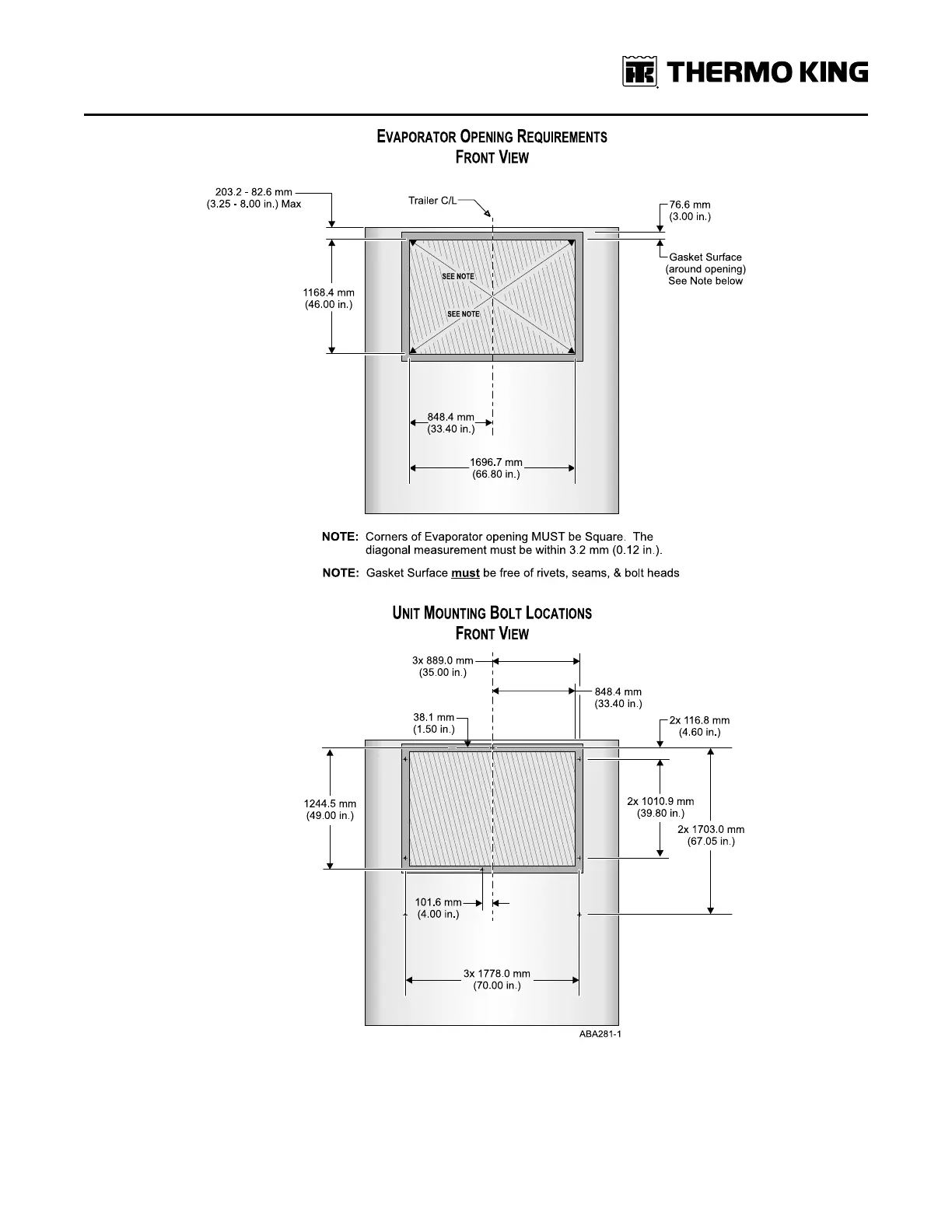 THERMO KING

EVAPORATOR OPENING REQUIREMENTS
FRONT VIEW

203.2 - 82.6 mm
(3.25 - 8.00 in.) Max

Trailer C/L

76.6 mm
(3.00 in.)

Gasket Surface
(around opening)
See Note below

1168.4 mm
(46.00 in.)

SEE NOTE

SEE NOTE

848.4 mm
(33.40 in.)

1696.7 mm
(66.80 in.)

NOTE: Corners of Evaporator opening MUST be Square. The diagonal measurement must be within 3.2 mm (0.12 in.).

NOTE: Gasket Surface must be free of rivets, seams, & bolt heads

UNIT MOUNTING BOLT LOCATIONS
FRONT VIEW

3x 889.0 mm
(35.00 in.)

848.4 mm
(33.40 in.)

38.1 mm
(1.50 in.)

2x 116.8 mm
(4.60 in.)

1244.5 mm
(49.00 in.)

2x 1010.9 mm
(39.80 in.)

2x 1703.0 mm
(67.05 in.)

101.6 mm
(4.00 in.)

3x 1778.0 mm
(70.00 in.)

ABA281-1